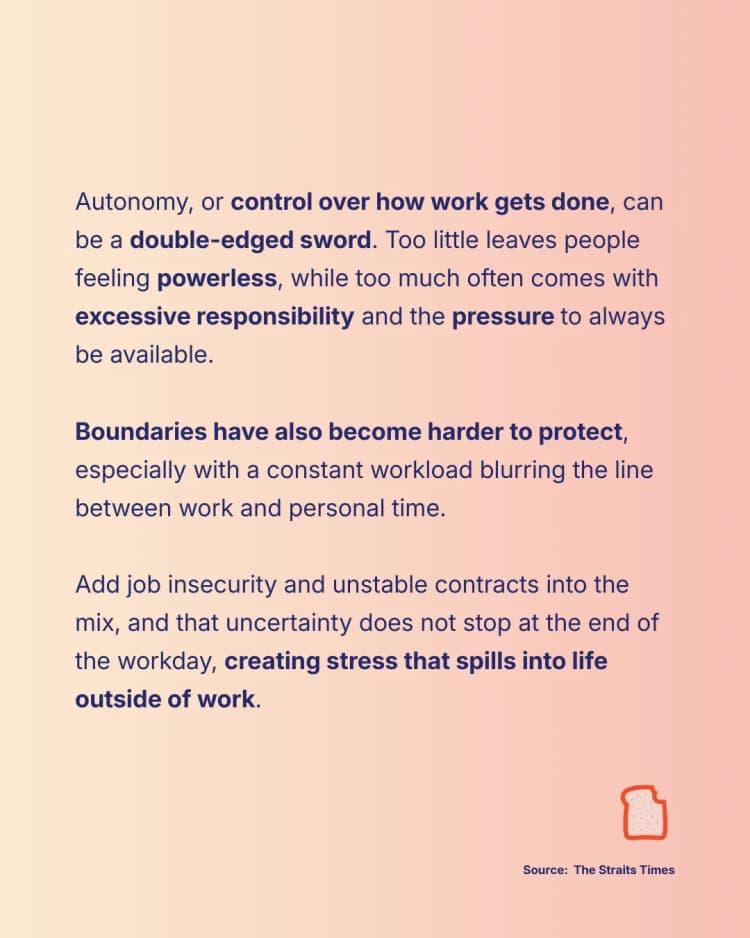 Autonomy, or control over how work gets done, can be a double-edged sword. Too little leaves people feeling powerless, while too much often comes with excessive responsibility and the pressure to always be available.

Boundaries have also become harder to protect, especially with a constant workload blurring the line between work and personal time.

Add job insecurity and unstable contracts into the mix, and that uncertainty does not stop at the end of the workday, creating stress that spills into life outside of work.

Source: The Straits Times